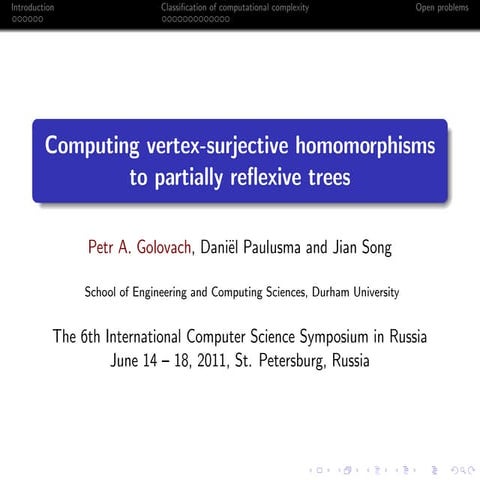 Introduction Classification of computational complexity Open problems

Computing vertex-surjective homomorphisms to partially reflexive trees

Petr A. Golovach, Daniël Paulusma and Jian Song

School of Engineering and Computing Sciences, Durham University

The 6th International Computer Science Symposium in Russia
June 14 – 18, 2011, St. Petersburg, Russia